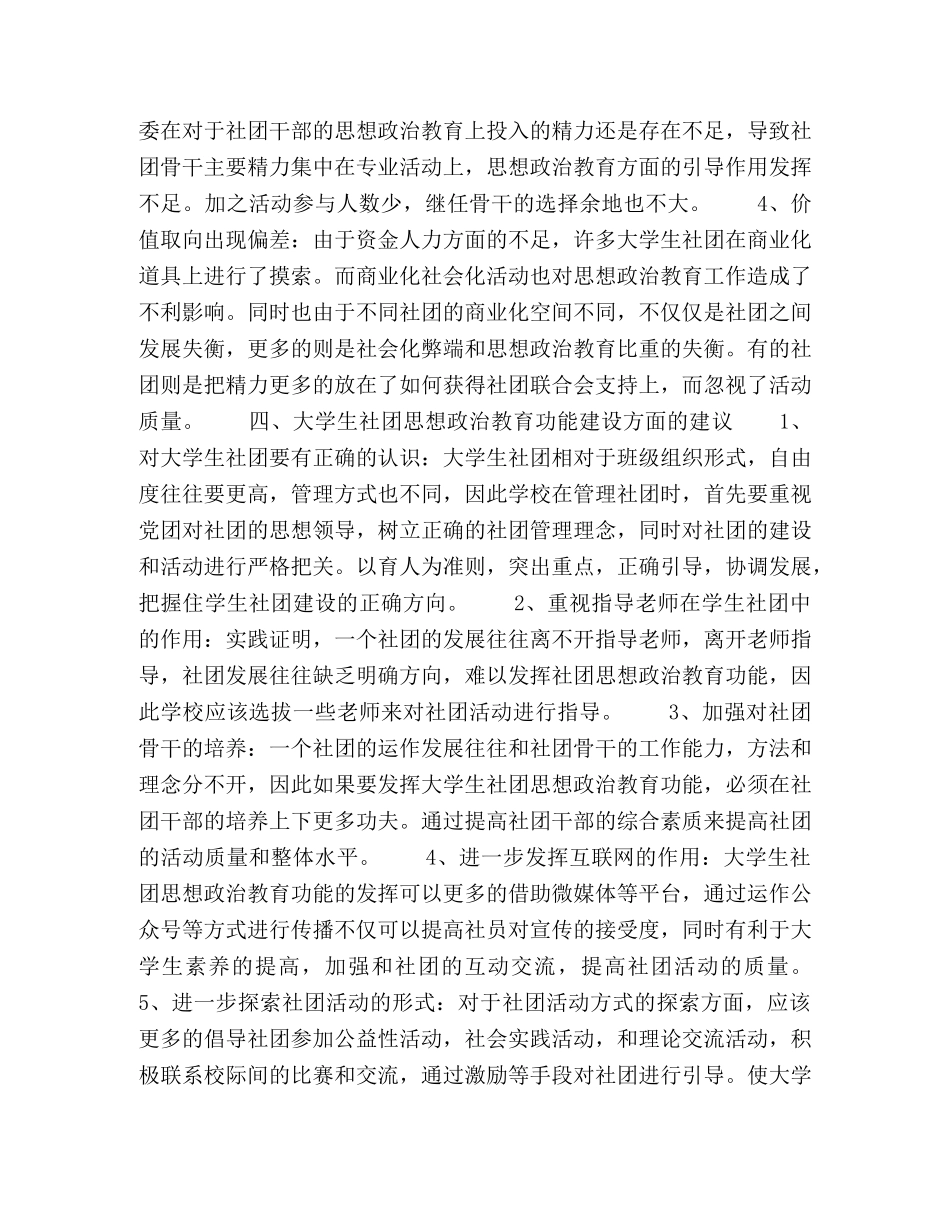 委在对于社团干部的思想政治教育上投入的精力还是存在不足，导致社团骨干主要精力集中在专业活动上，思想政治教育方面的引导作用发挥不足。加之活动参与人数少，继任骨干的选择余地也不大。　　4、价值取向出现偏差：由于资金人力方面的不足，许多大学生社团在商业化道具上进行了摸索。而商业化社会化活动也对思想政治教育工作造成了不利影响。同时也由于不同社团的商业化空间不同，不仅仅是社团之间发展失衡，更多的则是社会化弊端和思想政治教育比重的失衡。有的社团则是把精力更多的放在了如何获得社团联合会支持上，而忽视了活动质量。　　四、大学生社团思想政治教育功能建设方面的建议　　1、对大学生社团要有正确的认识：大学生社团相对于班级组织形式，自由度往往要更高，管理方式也不同，因此学校在管理社团时，首先要重视党团对社团的思想领导，树立正确的社团管理理念，同时对社团的建设和活动进行严格把关。以育人为准则，突出重点，正确引导，协调发展，把握住学生社团建设的正确方向。　　2、重视指导老师在学生社团中的作用：实践证明，一个社团的发展往往离不开指导老师，离开老师指导，社团发展往往缺乏明确方向，难以发挥社团思想政治教育功能，因此学校应该选拔一些老师来对社团活动进行指导。　　3、加强对社团骨干的培养：一个社团的运作发展往往和社团骨干的工作能力，方法和理念分不开，因此如果要发挥大学生社团思想政治教育功能，必须在社团干部的培养上下更多功夫。通过提高社团干部的综合素质来提高社团的活动质量和整体水平。　　4、进一步发挥互联网的作用：大学生社团思想政治教育功能的发挥可以更多的借助微媒体等平台，通过运作公众号等方式进行传播不仅可以提高社员对宣传的接受度，同时有利于大学生素养的提高，加强和社团的互动交流，提高社团活动的质量。5、进一步探索社团活动的形式：对于社团活动方式的探索方面，应该更多的倡导社团参加公益性活动，社会实践活动，和理论交流活动，积极联系校际间的比赛和交流，通过激励等手段对社团进行引导。使大学